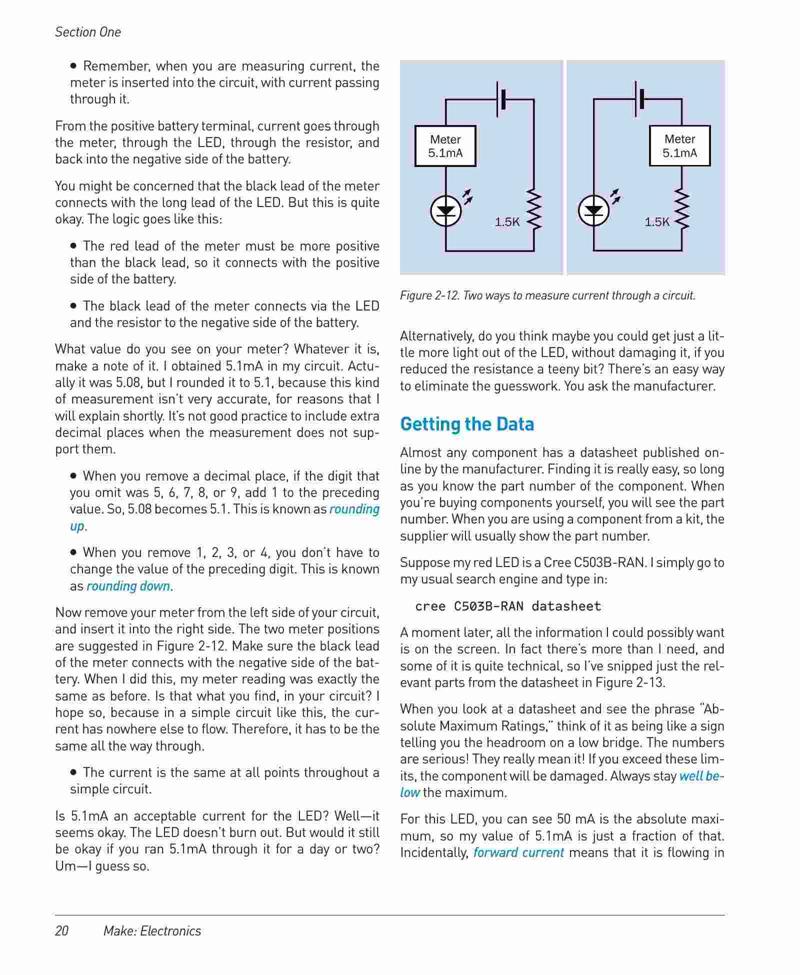 Section One

• Remember, when you are measuring current, the meter is inserted into the circuit, with current passing through it.

From the positive battery terminal, current goes through the meter, through the LED, through the resistor, and back into the negative side of the battery.

You might be concerned that the black lead of the meter connects with the long lead of the LED. But this is quite okay. The logic goes like this:

• The red lead of the meter must be more positive than the black lead, so it connects with the positive side of the battery.

• The black lead of the meter connects via the LED and the resistor to the negative side of the battery.

What value do you see on your meter? Whatever it is, make a note of it. I obtained 5.1mA in my circuit. Actually it was 5.08, but I rounded it to 5.1, because this kind of measurement isn't very accurate, for reasons that I will explain shortly. It's not good practice to include extra decimal places when the measurement does not support them.

• When you remove a decimal place, if the digit that you omit was 5, 6, 7, 8, or 9, add 1 to the preceding value. So, 5.08 becomes 5.1. This is known as rounding up.

• When you remove 1, 2, 3, or 4, you don't have to change the value of the preceding digit. This is known as rounding down.

Now remove your meter from the left side of your circuit, and insert it into the right side. The two meter positions are suggested in Figure 2-12. Make sure the black lead of the meter connects with the negative side of the battery. When I did this, my meter reading was exactly the same as before. Is that what you find, in your circuit? I hope so, because in a simple circuit like this, the current has nowhere else to flow. Therefore, it has to be the same all the way through.

• The current is the same at all points throughout a simple circuit.

Is 5.1mA an acceptable current for the LED? Well—it seems okay. The LED doesn't burn out. But would it still be okay if you ran 5.1mA through it for a day or two? Um—I guess so.

Meter
5.1mA
1.5K
Meter
5.1mA
1.5K

Figure 2-12. Two ways to measure current through a circuit.

Alternatively, do you think maybe you could get just a little more light out of the LED, without damaging it, if you reduced the resistance a teeny bit? There's an easy way to eliminate the guesswork. You ask the manufacturer.

Getting the Data

Almost any component has a datasheet published online by the manufacturer. Finding it is really easy, so long as you know the part number of the component. When you're buying components yourself, you will see the part number. When you are using a component from a kit, the supplier will usually show the part number.

Suppose my red LED is a Cree C503B-RAN. I simply go to my usual search engine and type in:

cree C503B-RAN datasheet

A moment later, all the information I could possibly want is on the screen. In fact there's more than I need, and some of it is quite technical, so I've snipped just the relevant parts from the datasheet in Figure 2-13.

When you look at a datasheet and see the phrase "Absolute Maximum Ratings," think of it as being like a sign telling you the headroom on a low bridge. The numbers are serious! They really mean it! If you exceed these limits, the component will be damaged. Always stay well below the maximum.

For this LED, you can see 50 mA is the absolute maximum, so my value of 5.1mA is just a fraction of that. Incidentally, forward current means that it is flowing in

20 Make: Electronics